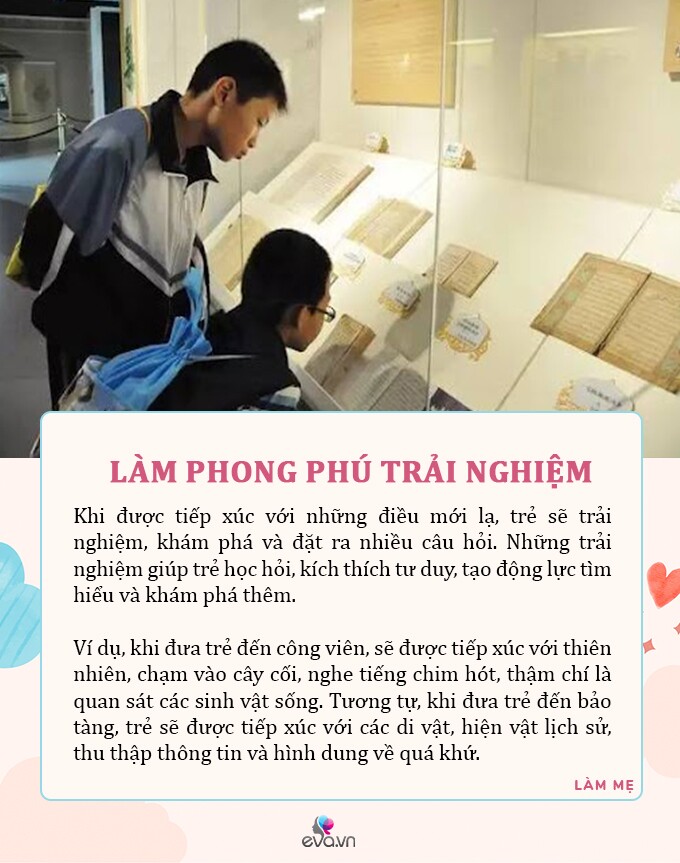 LÀM PHONG PHÚ TRẢI NGHIỆM

Khi được tiếp xúc với những điều mới lạ, trẻ sẽ trải nghiệm, khám phá và đặt ra nhiều câu hỏi. Những trải nghiệm giúp trẻ học hỏi, kích thích tư duy, tạo động lực tìm hiểu và khám phá thêm.

Ví dụ, khi đưa trẻ đến công viên, sẽ được tiếp xúc với thiên nhiên, chạm vào cây cối, nghe tiếng chim hót, thậm chí là quan sát các sinh vật sống. Tương tự, khi đưa trẻ đến bảo tàng, trẻ sẽ được tiếp xúc với các di vật, hiện vật lịch sử, thu thập thông tin và hình dung về quá khứ.

LÀM MẸ

eva.vn